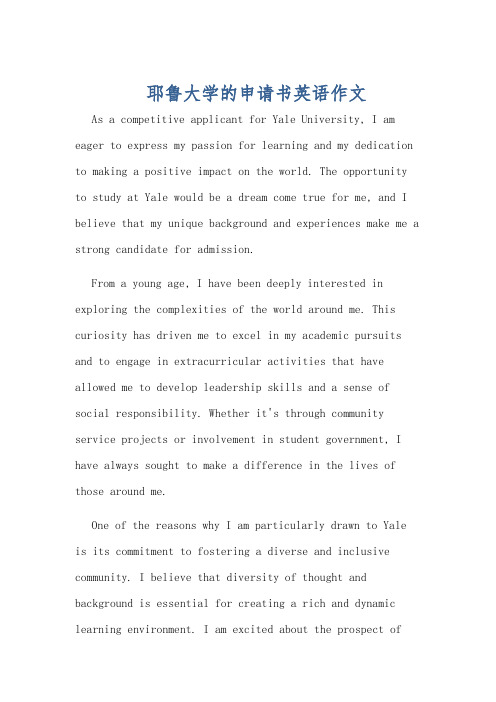 耶鲁大学的申请书英语作文

As a competitive applicant for Yale University, I am eager to express my passion for learning and my dedication to making a positive impact on the world. The opportunity to study at Yale would be a dream come true for me, and I believe that my unique background and experiences make me a strong candidate for admission.

From a young age, I have been deeply interested in exploring the complexities of the world around me. This curiosity has driven me to excel in my academic pursuits and to engage in extracurricular activities that have allowed me to develop leadership skills and a sense of social responsibility. Whether it's through community service projects or involvement in student government, I have always sought to make a difference in the lives of those around me.

One of the reasons why I am particularly drawn to Yale is its commitment to fostering a diverse and inclusive community. I believe that diversity of thought and background is essential for creating a rich and dynamic learning environment. I am excited about the prospect of